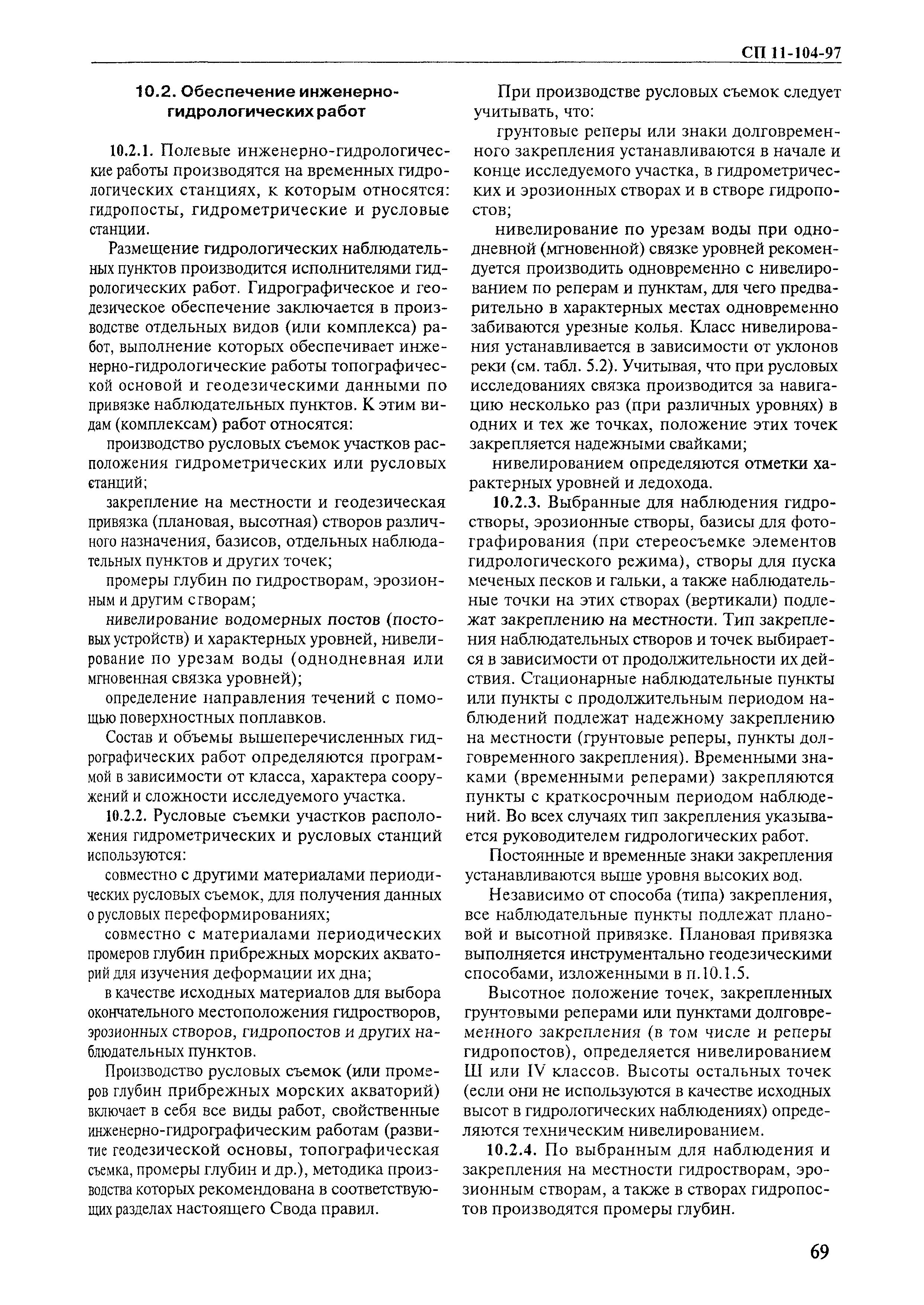 СП 11-104-97

10.2. Обеспечение инженерно-гидрологических работ

10.2.1. Полевые инженерно-гидрологические работы производятся на временных гидрологических станциях, к которым относятся: гидропосты, гидрометрические и русловые станции.

Размещение гидрологических наблюдательных пунктов производится исполнителями гидрологических работ. Гидрографическое и геодезическое обеспечение заключается в производстве отдельных видов (или комплекса) работ, выполнение которых обеспечивает инженерно-гидрологические работы топографической основой и геодезическими данными по привязке наблюдательных пунктов. К этим видам (комплексам) работ относятся:

производство русловых съемок участков расположения гидрометрических или русловых станций;

закрепление на местности и геодезическая привязка (плановая, высотная) створов различного назначения, базисов, отдельных наблюдательных пунктов и других точек;

промеры глубин по гидростворам, эрозионным и другим створам;

нивелирование водомерных постов (постовых устройств) и характерных уровней, нивелирование по урезам воды (однодневная или мгновенная связка уровней);

определение направления течений с помощью поверхностных поплавков.

Состав и объемы вышеперечисленных гидрографических работ определяются программой в зависимости от класса, характера сооружений и сложности исследуемого участка.

10.2.2. Русловые съемки участков расположения гидрометрических и русловых станций используются:

совместно с другими материалами периодических русловых съемок, для получения данных о русловых переформированиях;

совместно с материалами периодических промеров глубин прибрежных морских акваторий для изучения деформации их дна;

в качестве исходных материалов для выбора окончательного местоположения гидростворов, эрозионных створов, гидропостов и других наблюдательных пунктов.

Производство русловых съемок (или промеров глубин прибрежных морских акваторий) включает в себя все виды работ, свойственные инженерно-гидрографическим работам (развитие геодезической основы, топографическая съемка, промеры глубин и др.), методика производства которых рекомендована в соответствующих разделах настоящего Свода правил.

При производстве русловых съемок следует учитывать, что:

грунтовые реперы или знаки долговременного закрепления устанавливаются в начале и конце исследуемого участка, в гидрометрических и эрозионных створах и в створе гидропостов;

нивелирование по урезам воды при однодневной (мгновенной) связке уровней рекомендуется производить одновременно с нивелированием по реперам и пунктам, для чего предварительно в характерных местах одновременно забиваются урезные колья. Класс нивелирования устанавливается в зависимости от уклонов реки (см. табл. 5.2). Учитывая, что при русловых исследованиях связка производится за навигацию несколько раз (при различных уровнях) в одних и тех же точках, положение этих точек закрепляется надежными свайками;

нивелированием определяются отметки характерных уровней и ледохода.

10.2.3. Выбранные для наблюдения гидростворы, эрозионные створы, базисы для фотографирования (при стереосъемке элементов гидрологического режима), створы для пуска меченых песков и гальки, а также наблюдательные точки на этих створах (вертикали) подлежат закреплению на местности. Тип закрепления наблюдательных створов и точек выбирается в зависимости от продолжительности их действия. Стационарные наблюдательные пункты или пункты с продолжительным периодом наблюдений подлежат надежному закреплению на местности (грунтовые реперы, пункты долговременного закрепления). Временными знаками (временными реперами) закрепляются пункты с краткосрочным периодом наблюдений. Во всех случаях тип закрепления указывается руководителем гидрологических работ.

Постоянные и временные знаки закрепления устанавливаются выше уровня высоких вод.

Независимо от способа (типа) закрепления, все наблюдательные пункты подлежат плановой и высотной привязке. Плановая привязка выполняется инструментально геодезическими способами, изложенными в п.10.1.5.

Высотное положение точек, закрепленных грунтовыми реперами или пунктами долговременного закрепления (в том числе и реперы гидропостов), определяется нивелированием III или IV классов. Высоты остальных точек (если они не используются в качестве исходных высот в гидрологических наблюдениях) определяются техническим нивелированием.

10.2.4. По выбранным для наблюдения и закрепления на местности гидростворам, эрозионным створам, а также в створах гидропостов производятся промеры глубин.

69